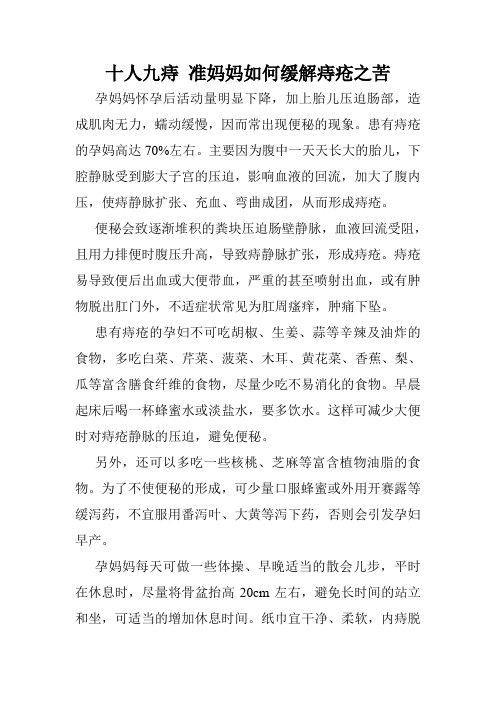 十人九痔 准妈妈如何缓解痔疮之苦

孕妈妈怀孕后活动量明显下降，加上胎儿压迫肠部，造成肌肉无力，蠕动缓慢，因而常出现便秘的现象。患有痔疮的孕妈高达 70%左右。主要因为腹中一天天长大的胎儿，下腔静脉受到膨大子宫的压迫，影响血液的回流，加大了腹内压，使痔静脉扩张、充血、弯曲成团，从而形成痔疮。

便秘会致逐渐堆积的粪块压迫肠壁静脉，血液回流受阻，且用力排便时腹压升高，导致痔静脉扩张，形成痔疮。痔疮易导致便后出血或大便带血，严重的甚至喷射出血，或有肿物脱出肛门外，不适症状常见为肛周瘙痒，肿痛下坠。

患有痔疮的孕妇不可吃胡椒、生姜、蒜等辛辣及油炸的食物，多吃白菜、芹菜、菠菜、木耳、黄花菜、香蕉、梨、瓜等富含膳食纤维的食物，尽量少吃不易消化的食物。早晨起床后喝一杯蜂蜜水或淡盐水，要多饮水。这样可减少大便时对痔疮静脉的压迫，避免便秘。

另外，还可以多吃一些核桃、芝麻等富含植物油脂的食物。为了不使便秘的形成，可少量口服蜂蜜或外用开赛露等缓泻药，不宜服用番泻叶、大黄等泻下药，否则会引发孕妇早产。

孕妈妈每天可做一些体操、早晚适当的散会儿步，平时在休息时，尽量将骨盆抬高 20cm 左右，避免长时间的站立和坐，可适当的增加休息时间。纸巾宜干净、柔软，内痔脱